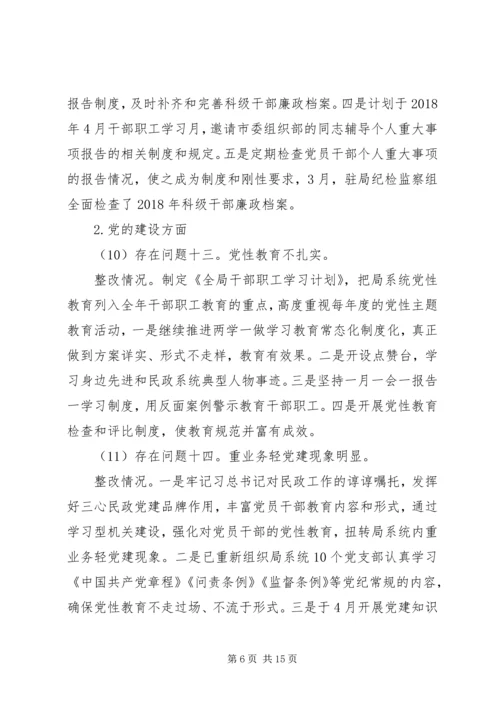 报告制度，及时补齐和完善科级干部廉政档案。四是计划于2018年4月干部职工学习月，邀请市委组织部的同志辅导个人重大事项报告的相关制度和规定。五是定期检查党员干部个人重大事项的报告情况，使之成为制度和刚性要求，3月，驻局纪检监察组全面检查了2018年科级干部廉政档案。

2.党的建设方面

（10）存在问题十三。党性教育不扎实。

整改情况。制定《全局干部职工学习计划》，把局系统党性教育列入全年干部职工教育的重点，高度重视每年度的党性主题教育活动，一是继续推进两学一做学习教育常态化制度化，真正做到方案详实、形式不走样，教育有效果。二是开设点赞台，学习身边先进和民政系统典型人物事迹。三是坚持一月一会一报告一学习制度，用反面案例警示教育干部职工。四是开展党性教育检查和评比制度，使教育规范并富有成效。

（11）存在问题十四。重业务轻党建现象明显。

整改情况。一是牢记习总书记对民政工作的谆谆嘱托，发挥好三心民政党建品牌作用，丰富党员干部教育内容和形式，通过学习型机关建设，强化对党员干部的党性教育，扭转局系统内重业务轻党建现象。二是已重新组织局系统10个党支部认真学习《中国共产党章程》《问责条例》《监督条例》等党纪常规的内容，确保党性教育不走过场、不流于形式。三是于4月开展党建知识

第6页 共15页